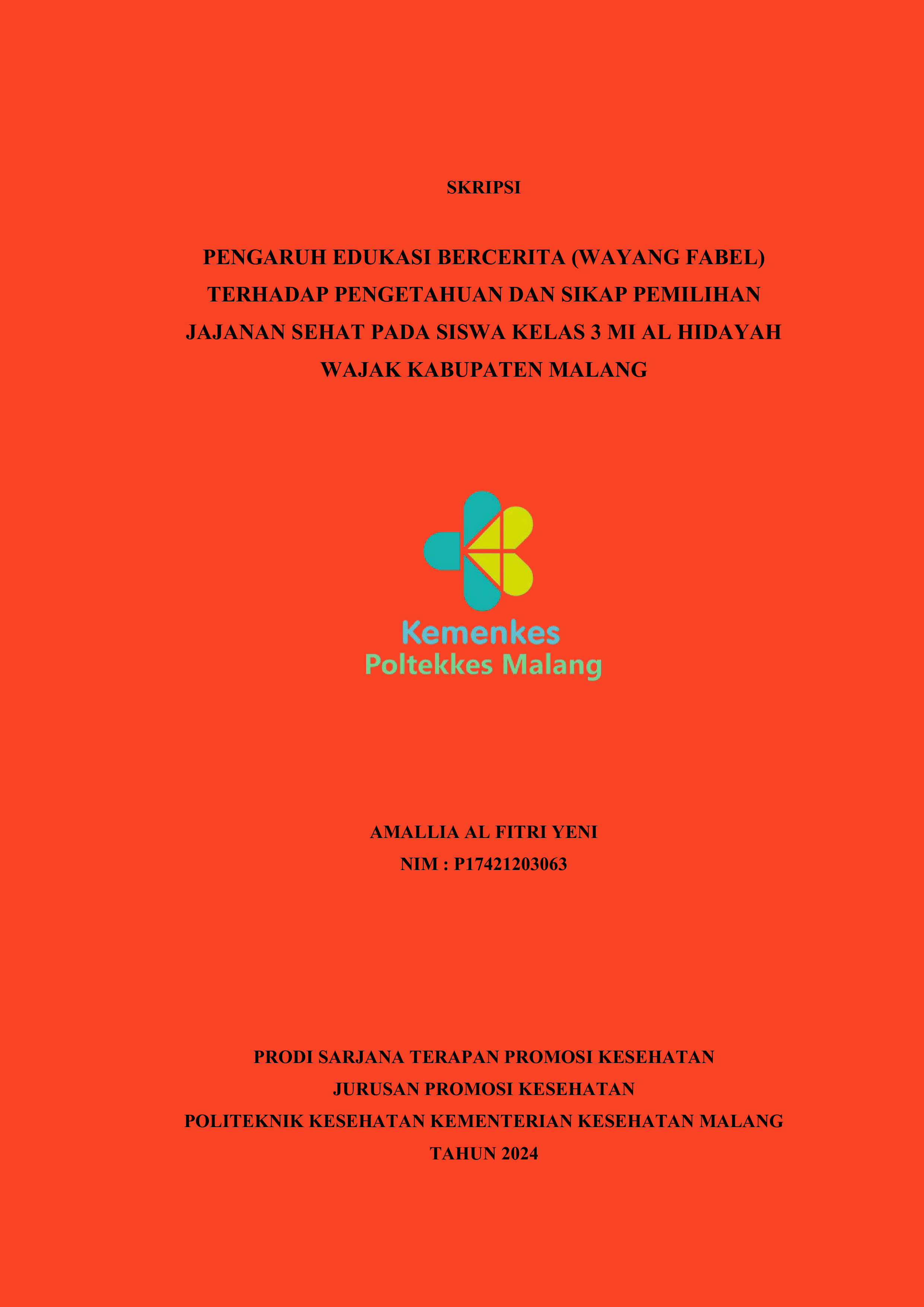 SKRIPSI

PENGARUH EDUKASI BERCERITA (WAYANG FABEL) TERHADAP PENGETAHUAN DAN SIKAP PEMILIHAN JAJANAN SEHAT PADA SISWA KELAS 3 MI AL HIDAYAH WAJAK KABUPATEN MALANG

Kemenkes
Poltekkes Malang

AMALLIA AL FITRI YENI
NIM : P17421203063

PRODI SARJANA TERAPAN PROMOSI KESEHATAN
JURUSAN PROMOSI KESEHATAN
POLITEKNIK KESEHATAN KEMENTERIAN KESEHATAN MALANG
TAHUN 2024